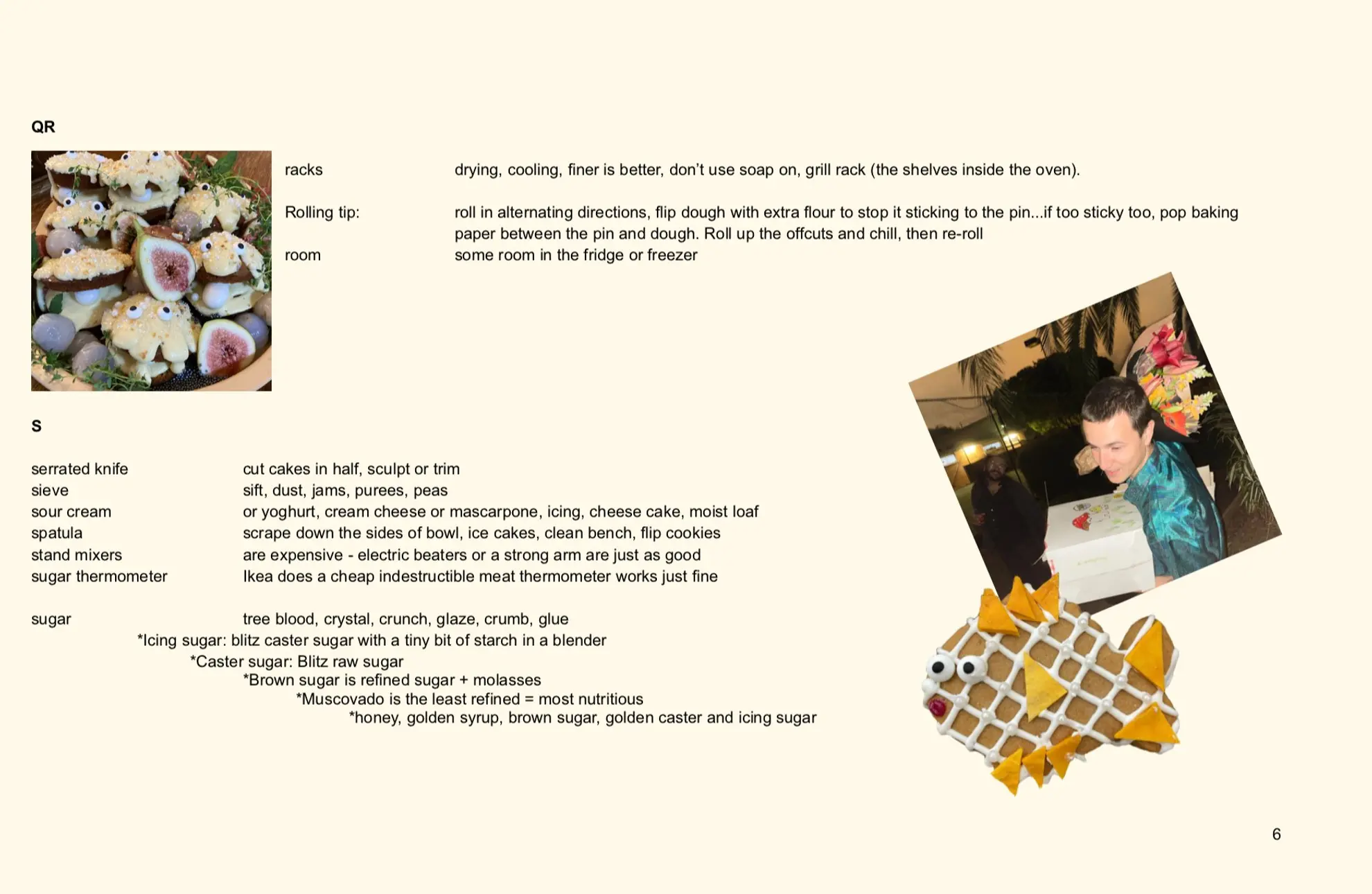 QR

racks drying, cooling, finer is better, don't use soap on, grill rack (the shelves inside the oven).

Rolling tip: roll in alternating directions, flip dough with extra flour to stop it sticking to the pin...if too sticky too, pop baking paper between the pin and dough. Roll up the offcuts and chill, then re-roll

room some room in the fridge or freezer

S

serrated knife cut cakes in half, sculpt or trim
sieve sift, dust, jams, purees, peas
sour cream or yoghurt, cream cheese or mascarpone, icing, cheese cake, moist loaf
spatula scrape down the sides of bowl, ice cakes, clean bench, flip cookies
stand mixers are expensive - electric beaters or a strong arm are just as good
sugar thermometer Ikea does a cheap indestructible meat thermometer works just fine

sugar tree blood, crystal, crunch, glaze, crumb, glue
*Icing sugar: blitz caster sugar with a tiny bit of starch in a blender
*Caster sugar: Blitz raw sugar
*Brown sugar is refined sugar + molasses
*Muscovado is the least refined = most nutritious
*honey, golden syrup, brown sugar, golden caster and icing sugar

6